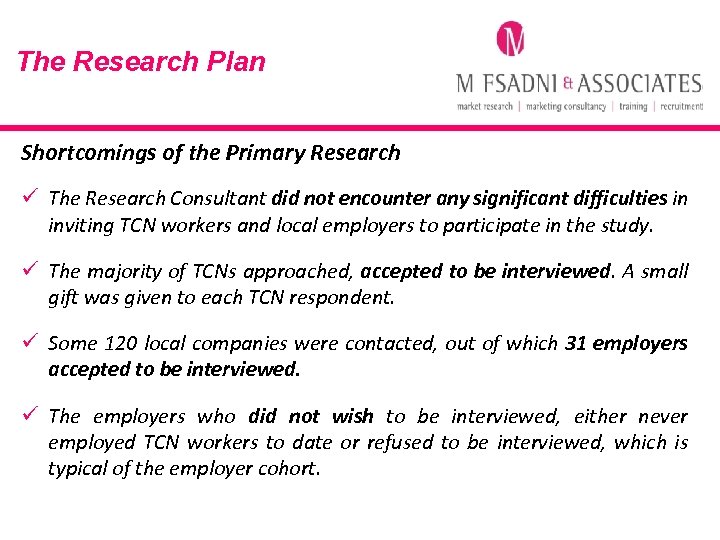 The Research Plan

M

M FSADNI & ASSOCIATES
market research | marketing consultancy | training | recruitment

Shortcomings of the Primary Research

✓ The Research Consultant did not encounter any significant difficulties in inviting TCN workers and local employers to participate in the study.

✓ The majority of TCNs approached, accepted to be interviewed. A small gift was given to each TCN respondent.

✓ Some 120 local companies were contacted, out of which 31 employers accepted to be interviewed.

✓ The employers who did not wish to be interviewed, either never employed TCN workers to date or refused to be interviewed, which is typical of the employer cohort.